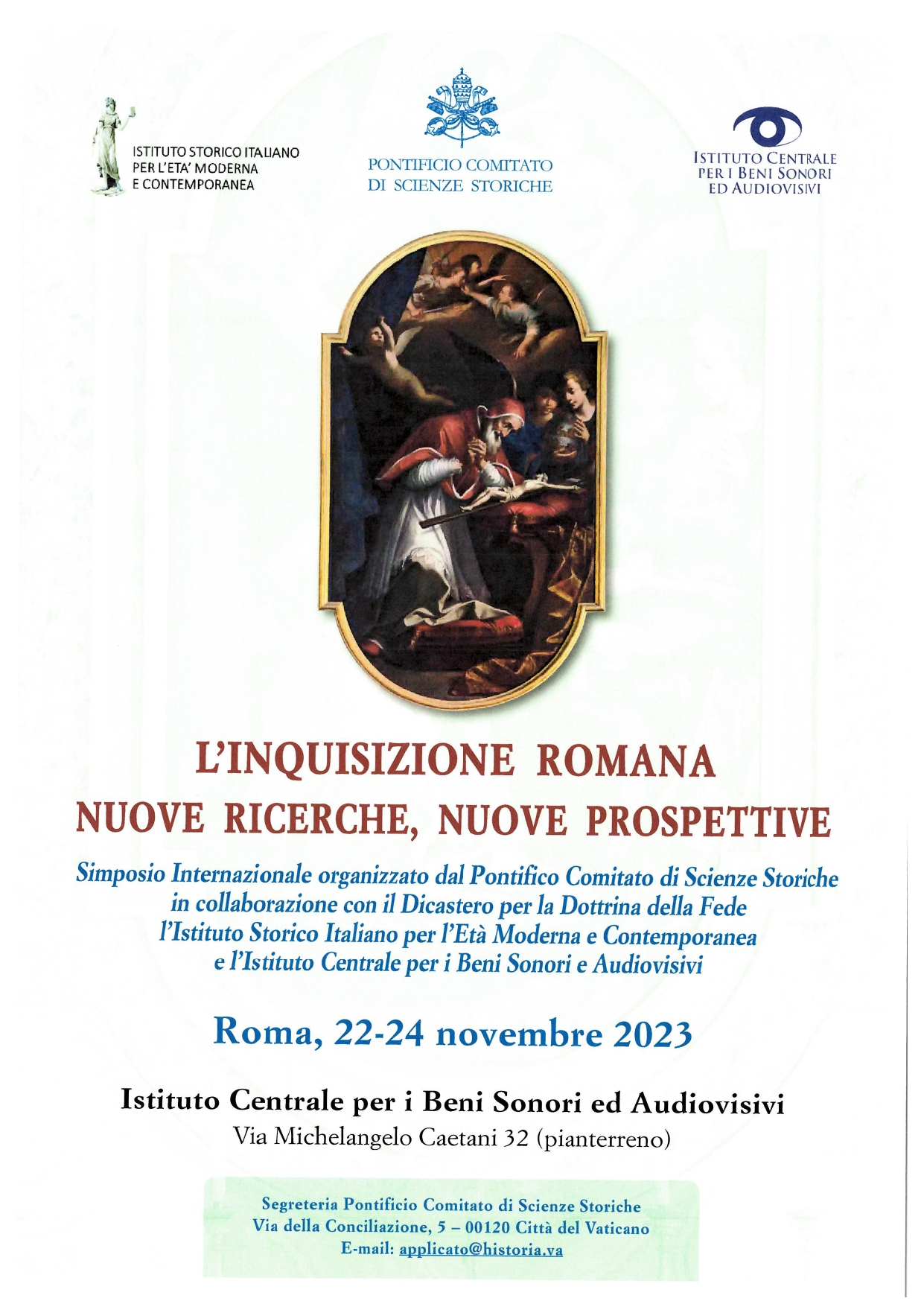 ISTITUTO STORICO ITALIANO
PER L'ETA' MODERNA
E CONTEMPORANEA

PONTIFICIO COMITATO
DI SCIENZE STORICHE

ISTITUTO CENTRALE
PER I BENI SONORI
ED AUDIOVISIVI

L'INQUISIZIONE ROMANA
NUOVE RICERCHE, NUOVE PROSPETTIVE

Simposio Internazionale organizzato dal Pontifico Comitato di Scienze Storiche
in collaborazione con il Dicastero per la Dottrina della Fede
l'Istituto Storico Italiano per l'Età Moderna e Contemporanea
e l'Istituto Centrale per i Beni Sonori e Audiovisivi

Roma, 22-24 novembre 2023

Istituto Centrale per i Beni Sonori ed Audiovisivi
Via Michelangelo Caetani 32 (pianterreno)

Segreteria Pontificio Comitato di Scienze Storiche
Via della Conciliazione, 5 – 00120 Città del Vaticano
E-mail: applicato@historia.va